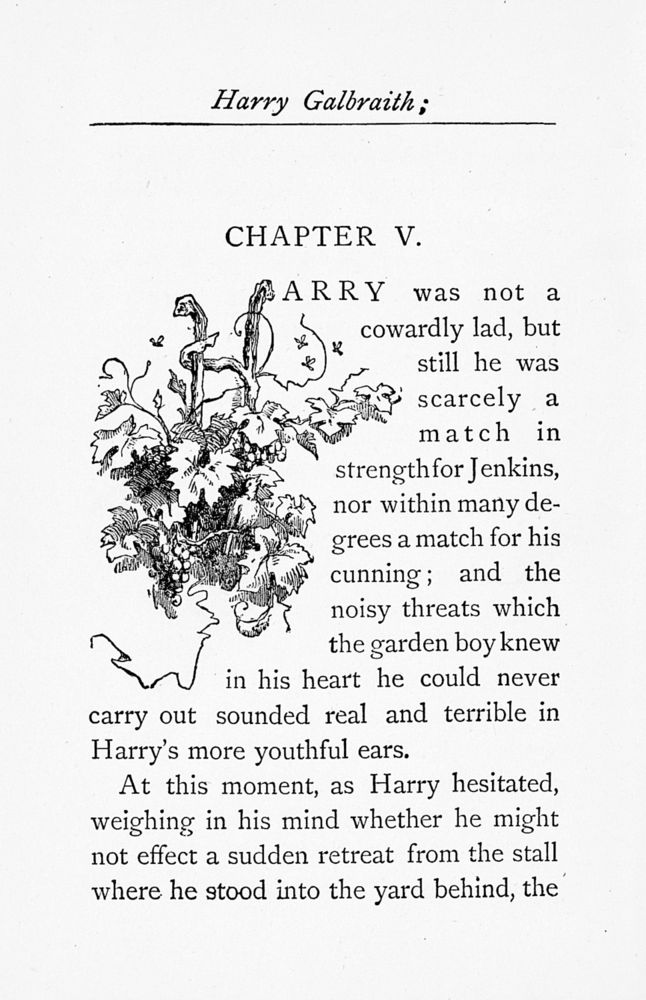 Harry Galbraith;

CHAPTER V.

HARRY was not a cowardly lad, but still he was scarcely a match in strength for Jenkins, nor within many degrees a match for his cunning; and the noisy threats which the garden boy knew in his heart he could never carry out sounded real and terrible in Harry's more youthful ears.

At this moment, as Harry hesitated, weighing in his mind whether he might not effect a sudden retreat from the stall where he stood into the yard behind, the